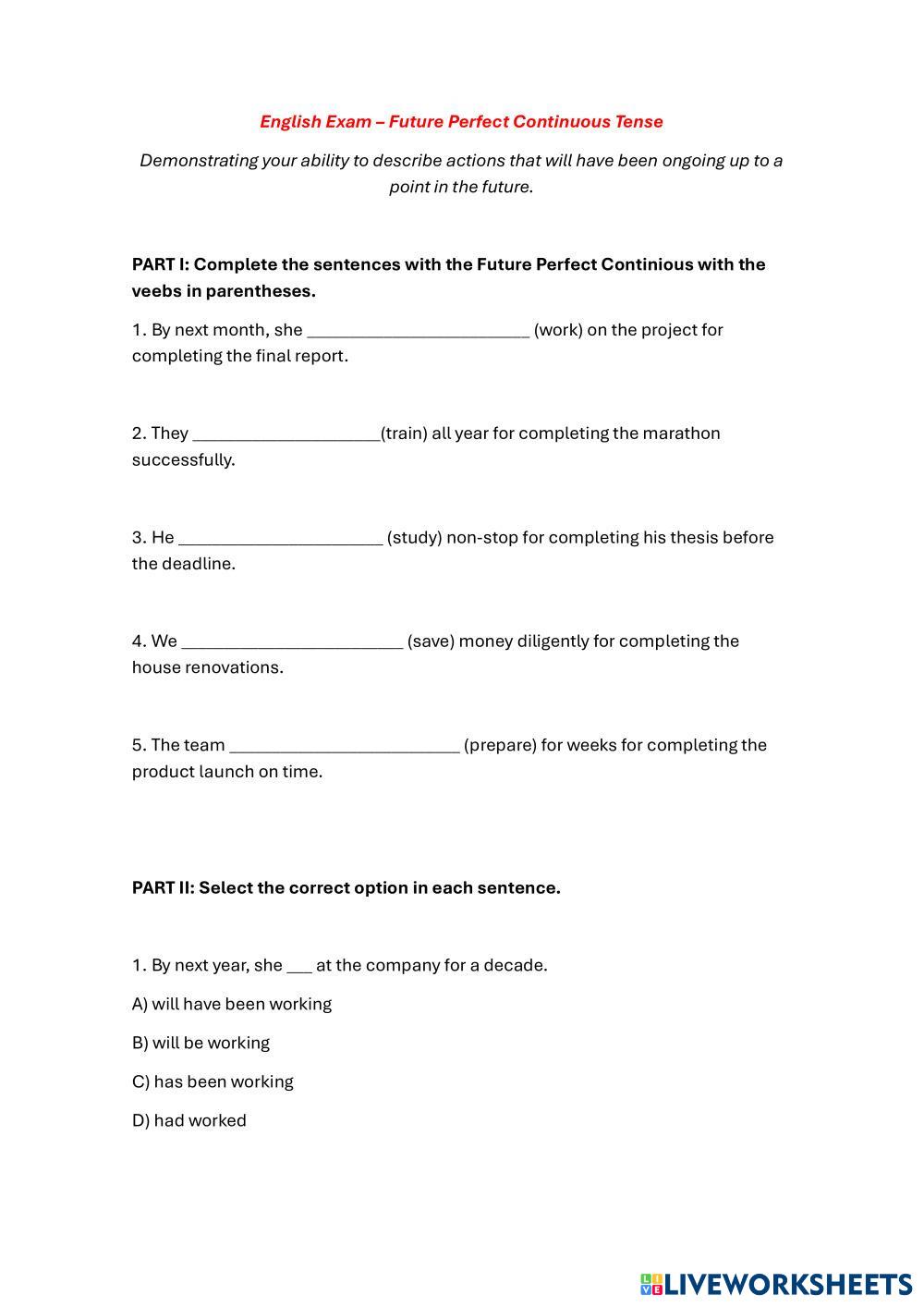 English Exam – Future Perfect Continuous Tense

Demonstrating your ability to describe actions that will have been ongoing up to a point in the future.

PART I: Complete the sentences with the Future Perfect Continious with the veebs in parentheses.

1. By next month, she ________________________ (work) on the project for completing the final report.

2. They ____________________(train) all year for completing the marathon successfully.

3. He ______________________ (study) non-stop for completing his thesis before the deadline.

4. We ________________________ (save) money diligently for completing the house renovations.

5. The team _________________________ (prepare) for weeks for completing the product launch on time.

PART II: Select the correct option in each sentence.

1. By next year, she ___ at the company for a decade.

A) will have been working

B) will be working

C) has been working

D) had worked

LIVEWORKSHEETS